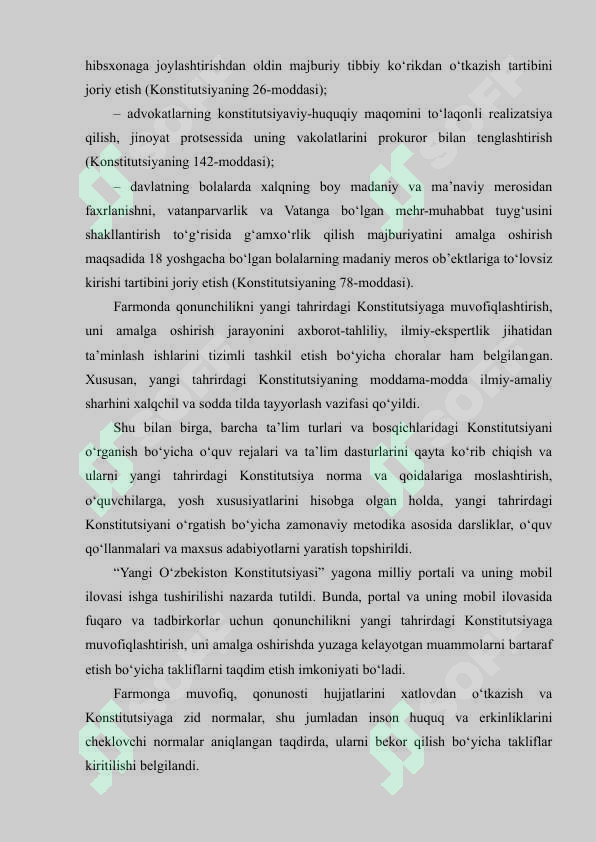 hibsxonaga joylashtirishdan oldin majburiy tibbiy ko‘rikdan o‘tkazish tartibini joriy etish (Konstitutsiyaning 26-moddasi);

– advokatlarning konstitutsiyaviy-huquqiy maqomini to‘laqonli realizatsiya qilish, jinoyat protsessida uning vakolatlarini prokuror bilan tenglashtirish (Konstitutsiyaning 142-moddasi);

– davlatning bolalarda xalqning boy madaniy va ma’naviy merosidan faxrlanishni, vatanparvarlik va Vatanga bo‘lgan mehr-muhabbat tuyg‘usini shakllantirish to‘g‘risida g‘amxo‘rlik qilish majburiyatini amalga oshirish maqsadida 18 yoshgacha bo‘lgan bolalarning madaniy meros ob’ektlariga to‘lovsiz kirishi tartibini joriy etish (Konstitutsiyaning 78-moddasi).

Farmonda qonunchilikni yangi tahrirdagi Konstitutsiyaga muvofiqlashtirish, uni amalga oshirish jarayonini axborot-tahliliy, ilmiy-ekspertlik jihatidan ta’minlash ishlarini tizimli tashkil etish bo‘yicha choralar ham belgilangan. Xususan, yangi tahrirdagi Konstitutsiyaning moddama-modda ilmiy-amaliy sharhini xalqchil va sodda tilda tayyorlash vazifasi qo‘yildi.

Shu bilan birga, barcha ta’lim turlari va bosqichlaridagi Konstitutsiyani o‘rganish bo‘yicha o‘quv rejalari va ta’lim dasturlarini qayta ko‘rib chiqish va ularni yangi tahrirdagi Konstitutsiya norma va qoidalariga moslashtirish, o‘quvchilarga, yosh xususiyatlarini hisobga olgan holda, yangi tahrirdagi Konstitutsiyani o‘rgatish bo‘yicha zamonaviy metodika asosida darsliklar, o‘quv qo‘llanmalari va maxsus adabiyotlarni yaratish topshirildi.

“Yangi O‘zbekiston Konstitutsiyasi” yagona milliy portali va uning mobil ilovasi ishga tushirilishi nazarda tutildi. Bunda, portal va uning mobil ilovasida fuqaro va tadbirkorlar uchun qonunchilikni yangi tahrirdagi Konstitutsiyaga muvofiqlashtirish, uni amalga oshirishda yuzaga kelayotgan muammolarni bartaraf etish bo‘yicha takliflarni taqdim etish imkoniyati bo‘ladi.

Farmonga muvofiq, qonunosti hujjatlarini xatlovdan o‘tkazish va Konstitutsiyaga zid normalar, shu jumladan inson huquq va erkinliklarini cheklovchi normalar aniqlangan taqdirda, ularni bekor qilish bo‘yicha takliflar kiritilishi belgilandi.